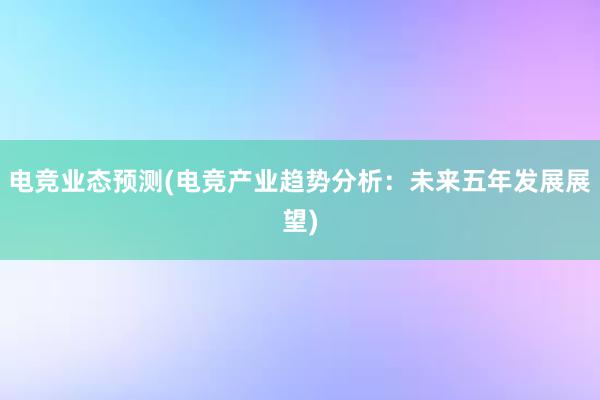 电竞业态预测(电竞产业趋势分析：未来五年发展展望)